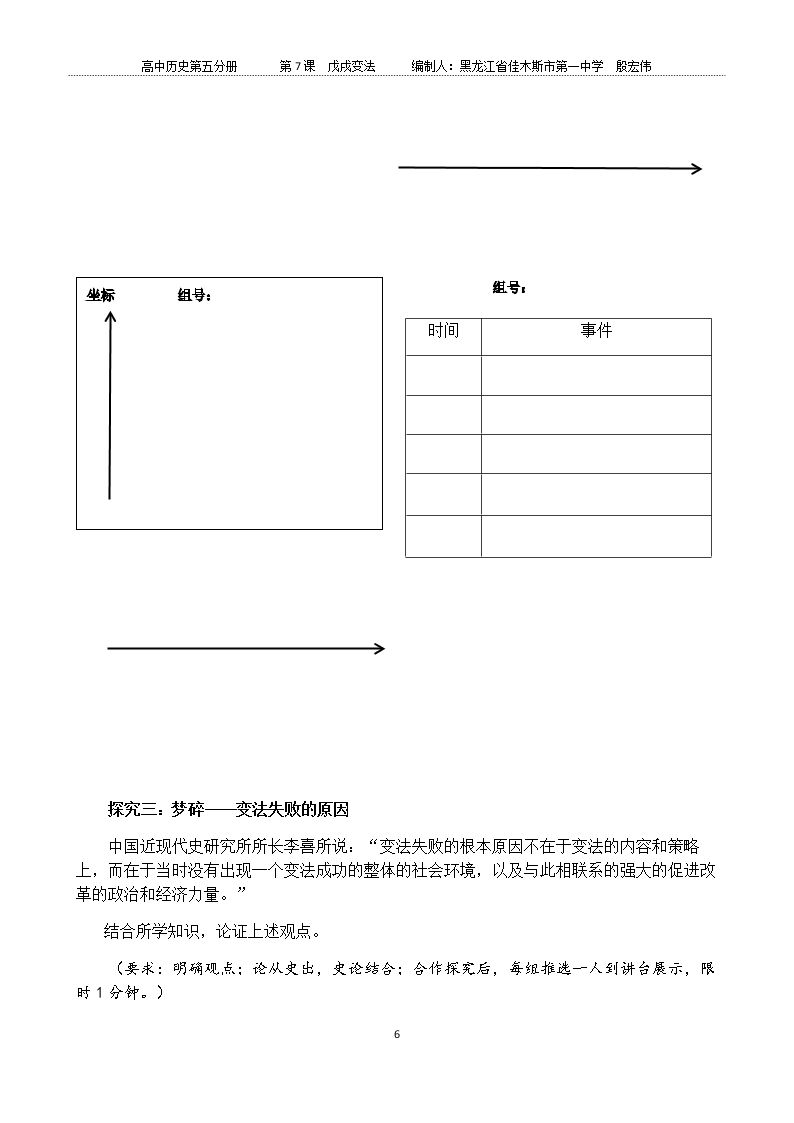 高中历史第五分册 第7课 戊戌变法 编制人：黑龙江省佳木斯市第一中学 殷宏伟

坐标 组号：

组号：

| 时间 | 事件 |
|---|---|
| | |
| | |
| | |
| | |
| | |

探究三：梦碎——变法失败的原因

中国近现代史研究所所长李喜所说：“变法失败的根本原因不在于变法的内容和策略上，而在于当时没有出现一个变法成功的整体的社会环境，以及与此相联系的强大的促进改革的政治和经济力量。”

结合所学知识，论证上述观点。

（要求：明确观点；论从史出，史论结合；合作探究后，每组推选一人到讲台展示，限时1分钟。）

6